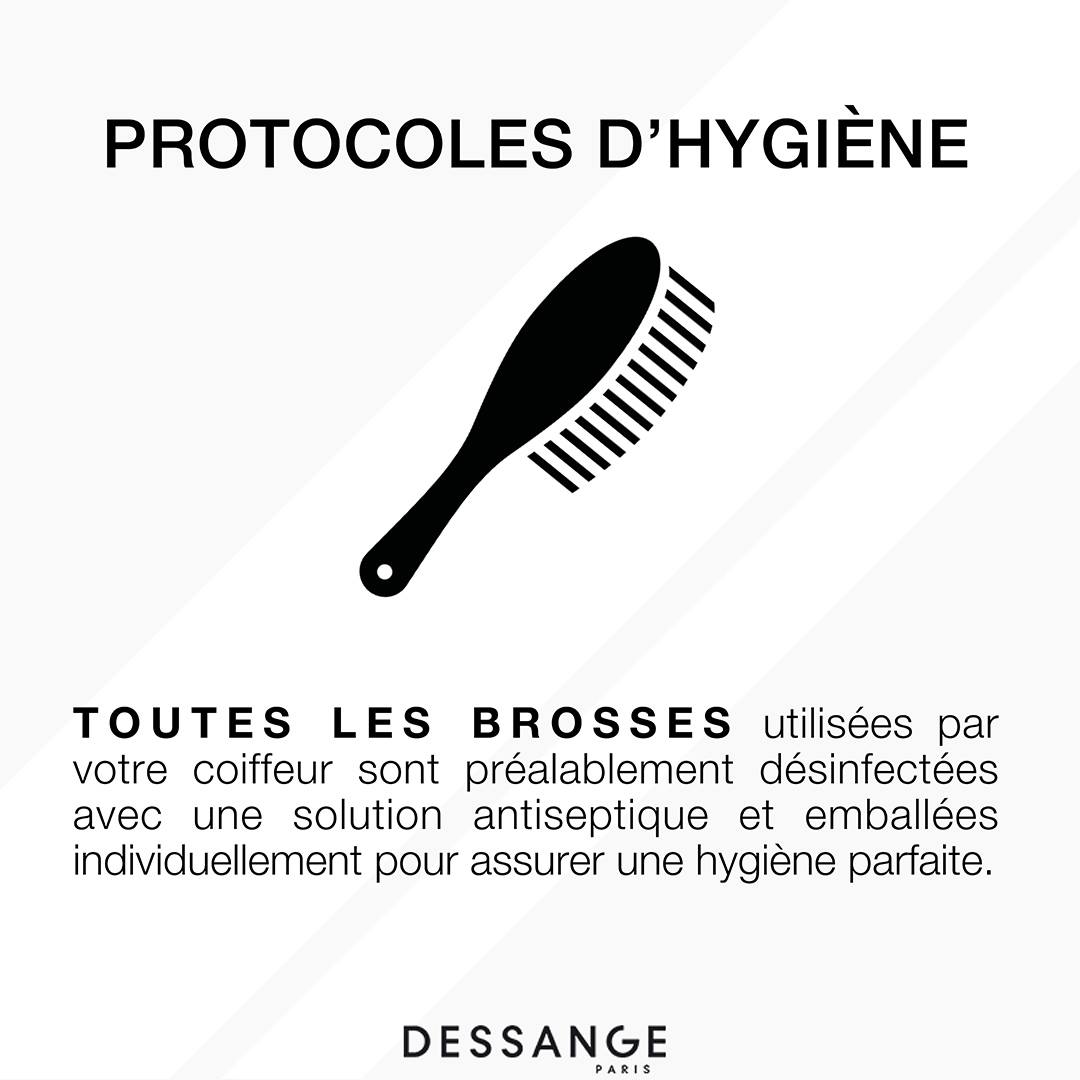 PROTOCOLES D'HYGIÈNE

TOUTES LES BROSSES utilisées par votre coiffeur sont préalablement désinfectées avec une solution antiseptique et emballées individuellement pour assurer une hygiène parfaite.

DESSANGE
PARIS